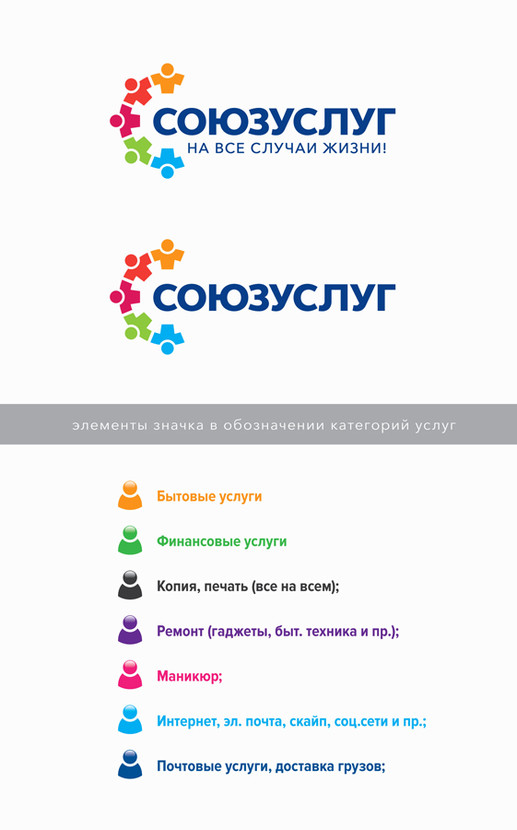 СОЮЗУСЛУГ
НА ВСЕ СЛУЧАИ ЖИЗНИ!

СОЮЗУСЛУГ

элементы значка в обозначении категорий услуг

Бытовые услуги

Финансовые услуги

Копия, печать (все на всем);

Ремонт (гаджеты, быт. техника и пр.);

Маникюр;

Интернет, эл. почта, скайп, соц.сети и пр.;

Почтовые услуги, доставка грузов;